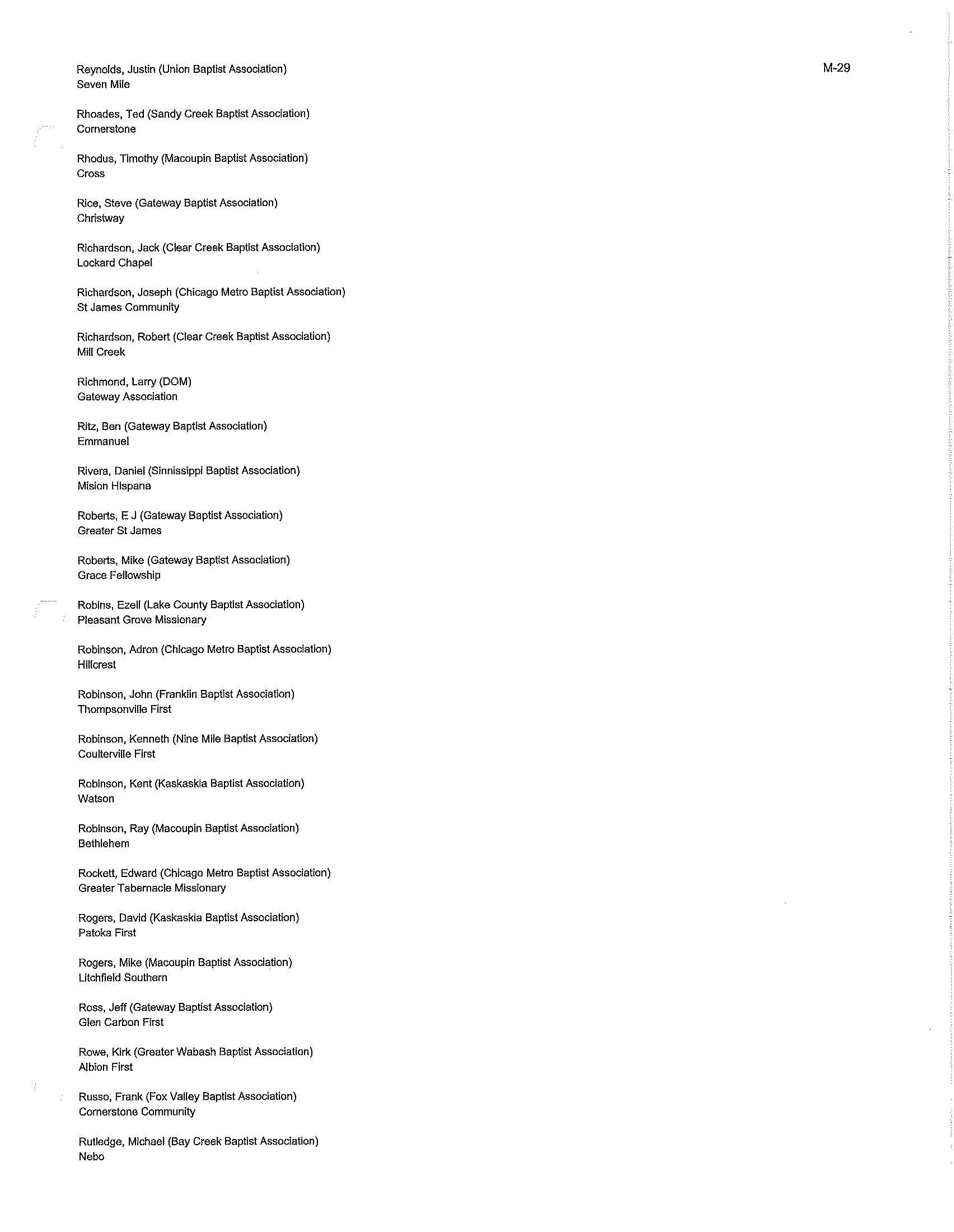 M-29

Reynolds, Justin (Union Baptist Association)
Seven Mile

Rhoades, Ted (Sandy Creek Baptist Association)
Cornerstone

Rhodus, Timothy (Macoupin Baptist Association)
Cross

Rice, Steve (Gateway Baptist Association)
Christway

Richardson, Jack (Clear Creek Baptist Association)
Lockard Chapel

Richardson, Joseph (Chicago Metro Baptist Association)
St James Community

Richardson, Robert (Clear Creek Baptist Association)
Mill Creek

Richmond, Larry (DOM)
Gateway Association

Ritz, Ben (Gateway Baptist Association)
Emmanuel

Rivera, Daniel (Sinnissippi Baptist Association)
Mision Hispana

Roberts, E J (Gateway Baptist Association)
Greater St James

Roberts, Mike (Gateway Baptist Association)
Grace Fellowship

Robins, Ezell (Lake County Baptist Association)
Pleasant Grove Missionary

Robinson, Adron (Chicago Metro Baptist Association)
Hillcrest

Robinson, John (Franklin Baptist Association)
Thompsonville First

Robinson, Kenneth (Nine Mile Baptist Association)
Coulterville First

Robinson, Kent (Kaskaskia Baptist Association)
Watson

Robinson, Ray (Macoupin Baptist Association)
Bethlehem

Rockett, Edward (Chicago Metro Baptist Association)
Greater Tabernacle Missionary

Rogers, David (Kaskaskia Baptist Association)
Patoka First

Rogers, Mike (Macoupin Baptist Association)
Litchfield Southern

Ross, Jeff (Gateway Baptist Association)
Glen Carbon First

Rowe, Kirk (Greater Wabash Baptist Association)
Albion First

Russo, Frank (Fox Valley Baptist Association)
Cornerstone Community

Rutledge, Michael (Bay Creek Baptist Association)
Nebo